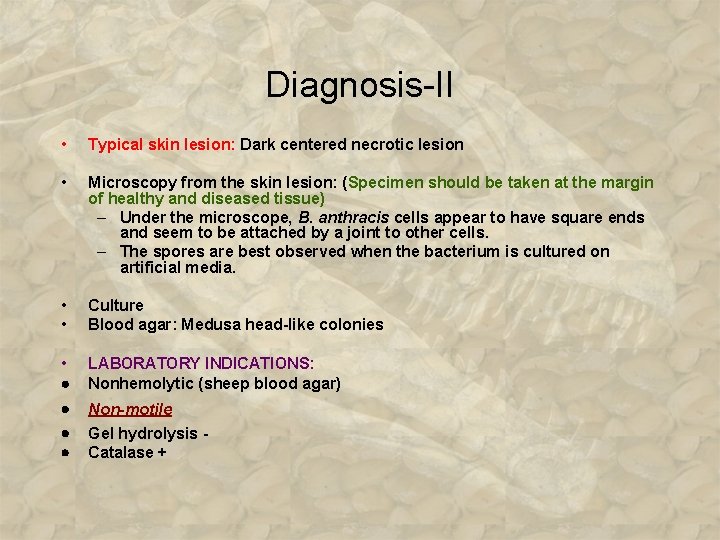 Diagnosis-II

• Typical skin lesion: Dark centered necrotic lesion

• Microscopy from the skin lesion: (Specimen should be taken at the margin of healthy and diseased tissue)
– Under the microscope, B. anthracis cells appear to have square ends and seem to be attached by a joint to other cells.
– The spores are best observed when the bacterium is cultured on artificial media.

• Culture
• Blood agar: Medusa head-like colonies

• LABORATORY INDICATIONS:
• Nonhemolytic (sheep blood agar)
• Non-motile
• Gel hydrolysis -
• Catalase +